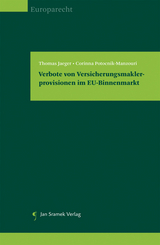 Europarecht

Thomas Jaeger • Corinna Potocnik-Manzouri

Verbote von Versicherungsmaklerprovisionen im EU-Binnenmarkt

Jan Sramek Verlag